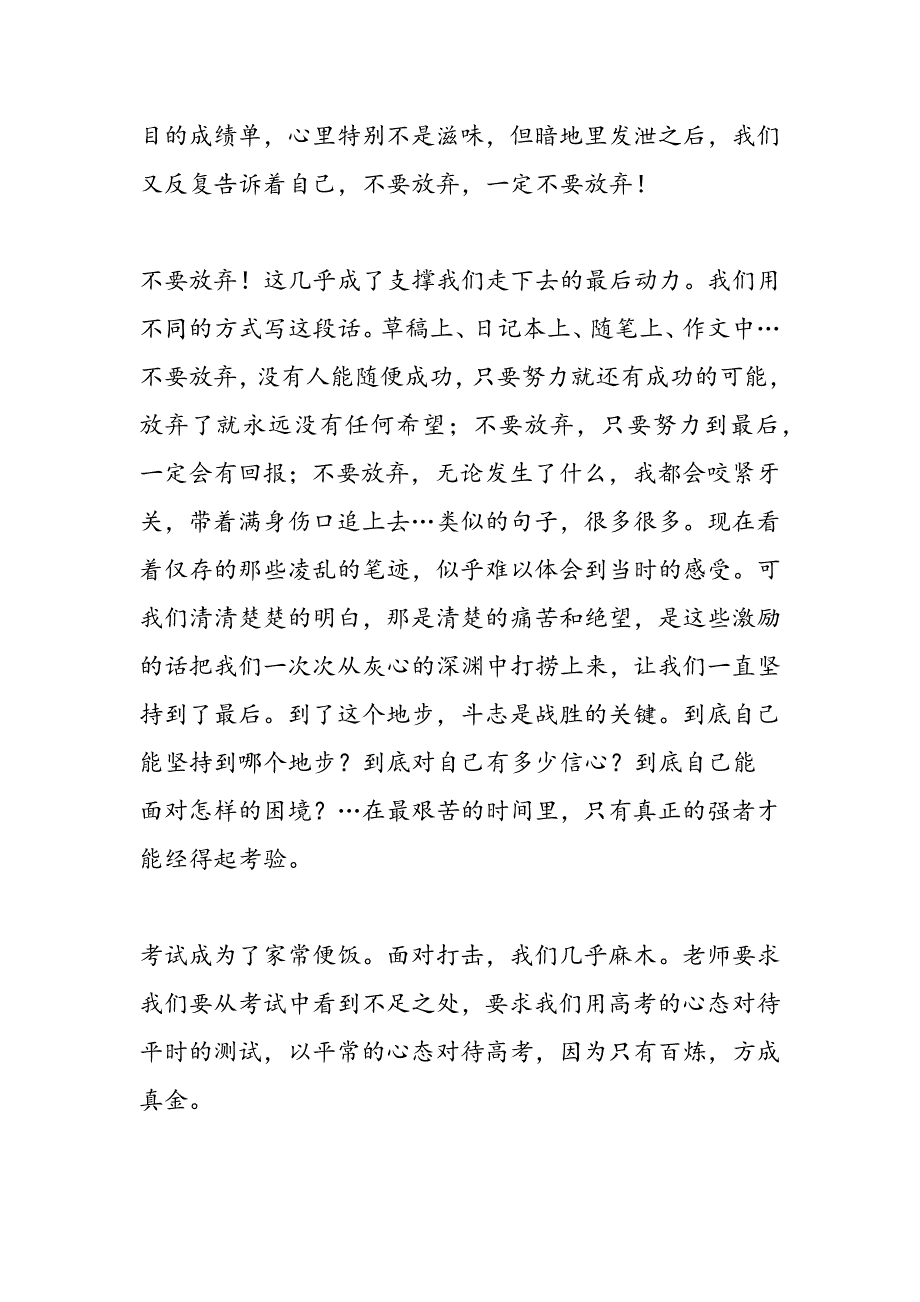 目的成绩单，心里特别不是滋味，但暗地里发泄之后，我们又反复告诉着自己，不要放弃，一定不要放弃！

不要放弃！这几乎成了支撑我们走下去的最后动力。我们用不同的方式写这段话。草稿上、日记本上、随笔上、作文中…不要放弃，没有人能随便成功，只要努力就还有成功的可能，放弃了就永远没有任何希望；不要放弃，只要努力到最后，一定会有回报；不要放弃，无论发生了什么，我都会咬紧牙关，带着满身伤口追上去…类似的句子，很多很多。现在看着仅存的那些凌乱的笔迹，似乎难以体会到当时的感受。可我们清清楚楚的明白，那是清楚的痛苦和绝望，是这些激励的话把我们一次次从灰心的深渊中打捞上来，让我们一直坚持到了最后。到了这个地步，斗志是战胜的关键。到底自己能坚持到哪个地步？到底对自己有多少信心？到底自己能面对怎样的困境？…在最艰苦的时间里，只有真正的强者才能经得起考验。

考试成为了家常便饭。面对打击，我们几乎麻木。老师要求我们要从考试中看到不足之处，要求我们用高考的心态对待平时的测试，以平常的心态对待高考，因为只有百炼，方成真金。